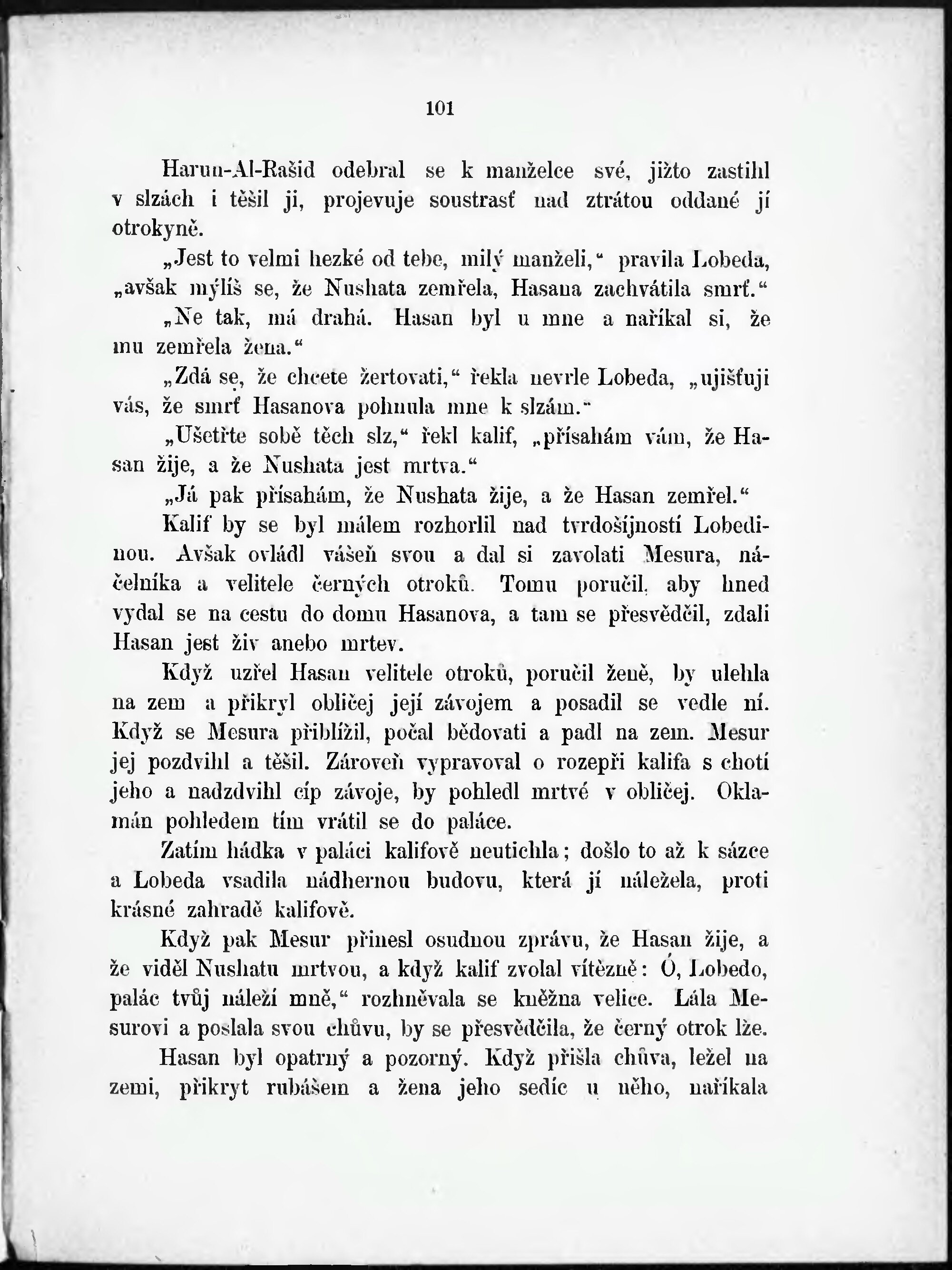 101

Harun-Al-Rašid odebral se k manželce své, jižto zastihl v slzách i těšil ji, projevuje soustrasť nad ztrátou oddané jí otrokyně.

„Jest to velmi hezké od tebe, milý manželi,“ pravila Lobeda, „avšak mýlíš se, že Nushata zemřela, Hasana zachvátila smrť.“

„Ne tak, má drahá. Hasan byl u mne a naříkal si, že mu zemřela žena.“

„Zdá se, že chcete žertovati,“ řekla nevrle Lobeda, „ujišťuji vás, že smrť Hasanova pohnula mne k slzám.“

„Ušetřte sobě těch slz,“ řekl kalif, „přísahám vám, že Hasan žije, a že Nushata jest mrtva.“

„Já pak přísahám, že Nushata žije, a že Hasan zemřel.“

Kalif by se byl málem rozhorlil nad tvrdošíjností Lobedinou. Avšak ovládl vášeň svou a dal si zavolati Mesura, náčelníka a velitele černých otroků. Tomu poručil, aby hned vydal se na cestu do domu Hasanova, a tam se přesvědčil, zdali Hasan jest živ anebo mrtev.

Když uzřel Hasan velitele otroků, poručil ženě, by ulehla na zem a přikryl obličej její závojem a posadil se vedle ní. Když se Mesura přiblížil, počal bědovati a padl na zem. Mesur jej pozdvihl a těšil. Zároveň vypravoval o rozepři kalifa s chotí jeho a nadzdvihl cíp závoje, by pohledl mrtvé v obličej. Oklamán pohledem tím vrátil se do paláce.

Zatím hádka v paláci kalifově neutichla; došlo to až k sázce a Lobeda vsadila nádhernou budovu, která jí náležela, proti krásné zahradě kalifově.

Když pak Mesur přinesl osudnou zprávu, že Hasan žije, a že viděl Nushatu mrtvou, a když kalif zvolal vítězně: Ó, Lobedo, palác tvůj náleží mně,“ rozhněvala se kněžna velice. Lála Mesurovi a poslala svou chůvu, by se přesvědčila, že černý otrok lže.

Hasan byl opatrný a pozorný. Když přišla chůva, ležel na zemi, přikryt rubášem a žena jeho sedíc u něho, naříkala